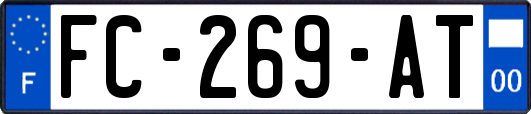 F
FC-269-AT
00